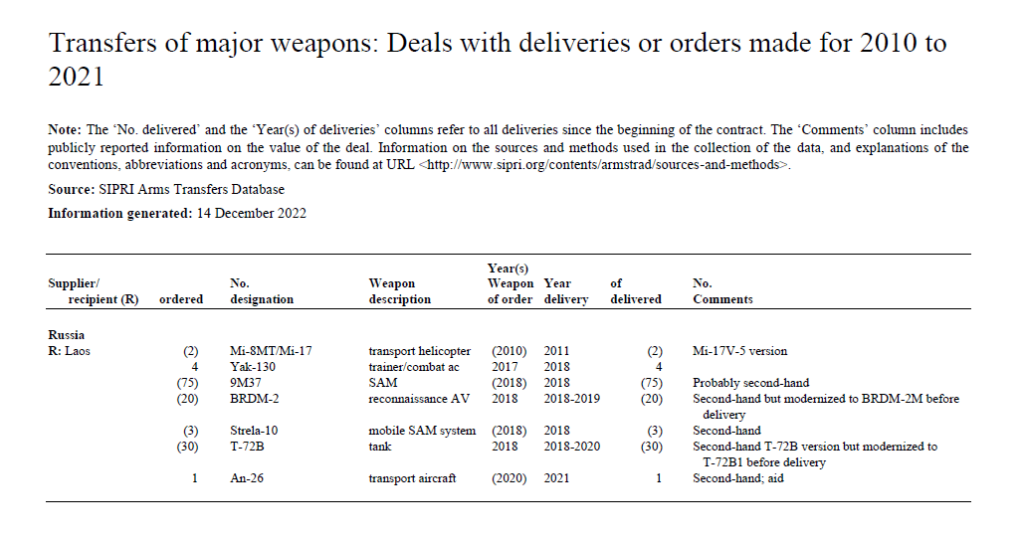 Transfers of major weapons: Deals with deliveries or orders made for 2010 to 2021

Note: The 'No. delivered' and the 'Year(s) of deliveries' columns refer to all deliveries since the beginning of the contract. The 'Comments' column includes publicly reported information on the value of the deal. Information on the sources and methods used in the collection of the data, and explanations of the conventions, abbreviations and acronyms, can be found at URL <http://www.sipri.org/contents/armstrad/sources-and-methods>.

Source: SIPRI Arms Transfers Database

Information generated: 14 December 2022

| Supplier/ recipient (R) | ordered | No. designation | Weapon description | Year(s) Weapon of order | Year delivery | of delivered | No. Comments |
|---|---|---|---|---|---|---|---|
| Russia | | | | | | | |
| R: Laos | (2) | Mi-8MT/Mi-17 | transport helicopter | (2010) | 2011 | (2) | Mi-17V-5 version |
| | 4 | Yak-130 | trainer/combat ac | 2017 | 2018 | 4 | |
| | (75) | 9M37 | SAM | (2018) | 2018 | (75) | Probably second-hand |
| | (20) | BRDM-2 | reconnaissance AV | 2018 | 2018-2019 | (20) | Second-hand but modernized to BRDM-2M before delivery |
| | (3) | Strela-10 | mobile SAM system | (2018) | 2018 | (3) | Second-hand |
| | (30) | T-72B | tank | 2018 | 2018-2020 | (30) | Second-hand T-72B version but modernized to T-72B1 before delivery |
| | 1 | An-26 | transport aircraft | (2020) | 2021 | 1 | Second-hand; aid |